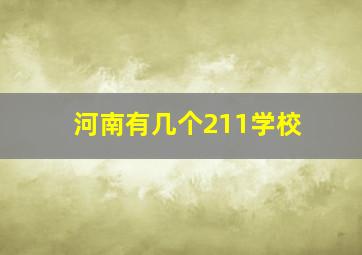 河南有几个211学校